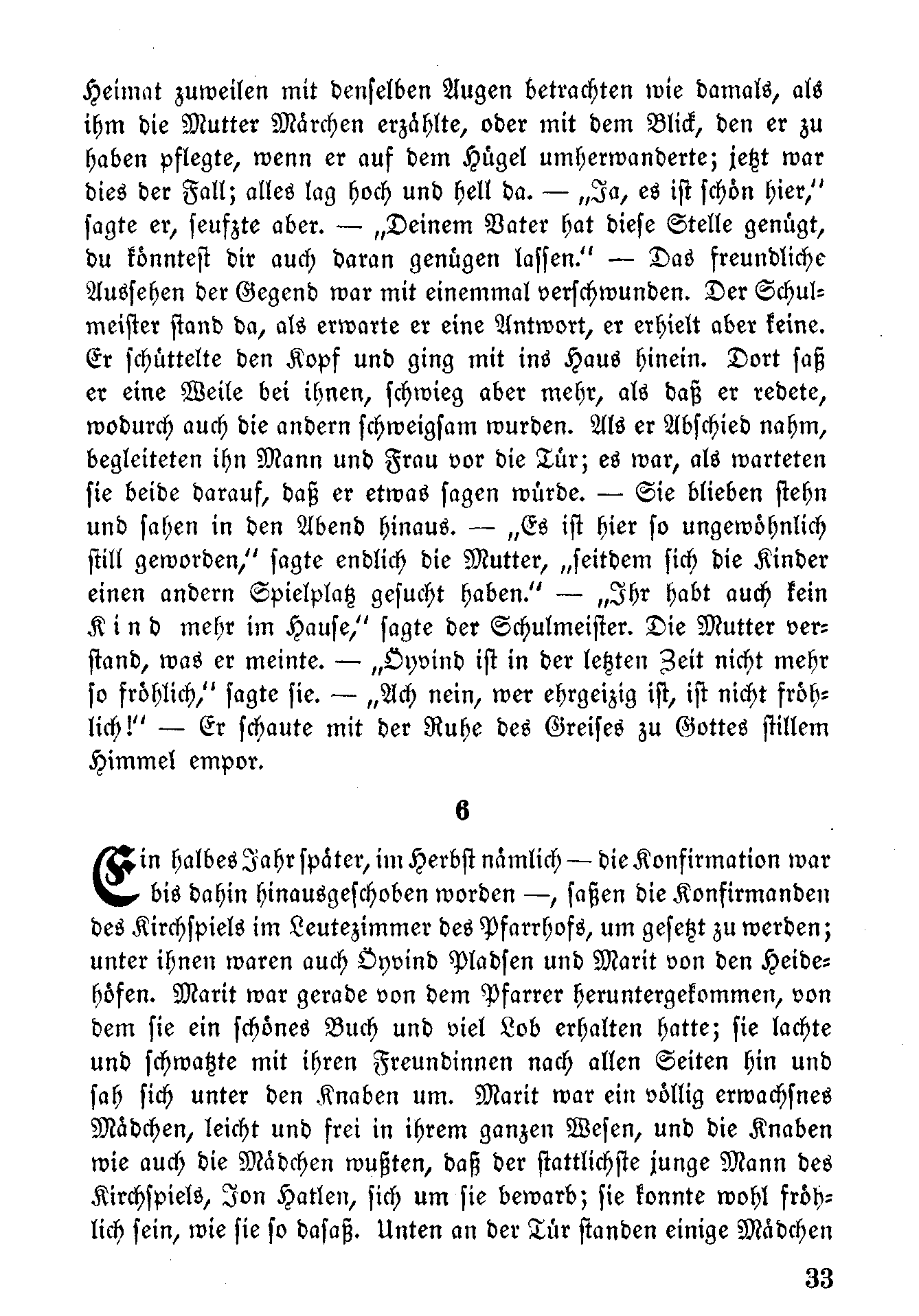 Heimat zuweilen mit denselben Augen betrachten wie damals, als ihm die Mutter Märchen erzählte, oder mit dem Blick, den er zu haben pflegte, wenn er auf dem Hügel umherwanderte; jetzt war dies der Fall; alles lag hoch und hell da. — „Ja, es ist schön hier," sagte er, seufzte aber. — „Deinem Vater hat diese Stelle genügt, du könntest dir auch daran genügen lassen." — Das freundliche Aussehen der Gegend war mit einemmal verschwunden. Der Schulmeister stand da, als erwarte er eine Antwort, er erhielt aber keine. Er schüttelte den Kopf und ging mit ins Haus hinein. Dort saß er eine Weile bei ihnen, schwieg aber mehr, als daß er redete, wodurch auch die andern schweigsam wurden. Als er Abschied nahm, begleiteten ihn Mann und Frau vor die Tür; es war, als warteten sie beide darauf, daß er etwas sagen würde. — Sie blieben stehn und sahen in den Abend hinaus. — „Es ist hier so ungewöhnlich still geworden," sagte endlich die Mutter, „seitdem sich die Kinder einen andern Spielplatz gesucht haben." — „Ihr habt auch kein Kind mehr im Hause," sagte der Schulmeister. Die Mutter verstand, was er meinte. — „Öyvind ist in der letzten Zeit nicht mehr so fröhlich," sagte sie. — „Ach nein, wer ehrgeizig ist, ist nicht fröhlich!" — Er schaute mit der Ruhe des Greises zu Gottes stillem Himmel empor.

6

Ein halbes Jahr später, im Herbst nämlich — die Konfirmation war bis dahin hinausgeschoben worden —, saßen die Konfirmanden des Kirchspiels im Leutezimmer des Pfarrhofs, um gesetzt zu werden; unter ihnen waren auch Öyvind Pladsen und Marit von den Heidehöfen. Marit war gerade von dem Pfarrer heruntergekommen, von dem sie ein schönes Buch und viel Lob erhalten hatte; sie lachte und schwatzte mit ihren Freundinnen nach allen Seiten hin und sah sich unter den Knaben um. Marit war ein völlig erwachsnes Mädchen, leicht und frei in ihrem ganzen Wesen, und die Knaben wie auch die Mädchen wußten, daß der stattlichste junge Mann des Kirchspiels, Jon Hatlen, sich um sie bewarb; sie konnte wohl fröhlich sein, wie sie so dasaß. Unten an der Tür standen einige Mädchen

33